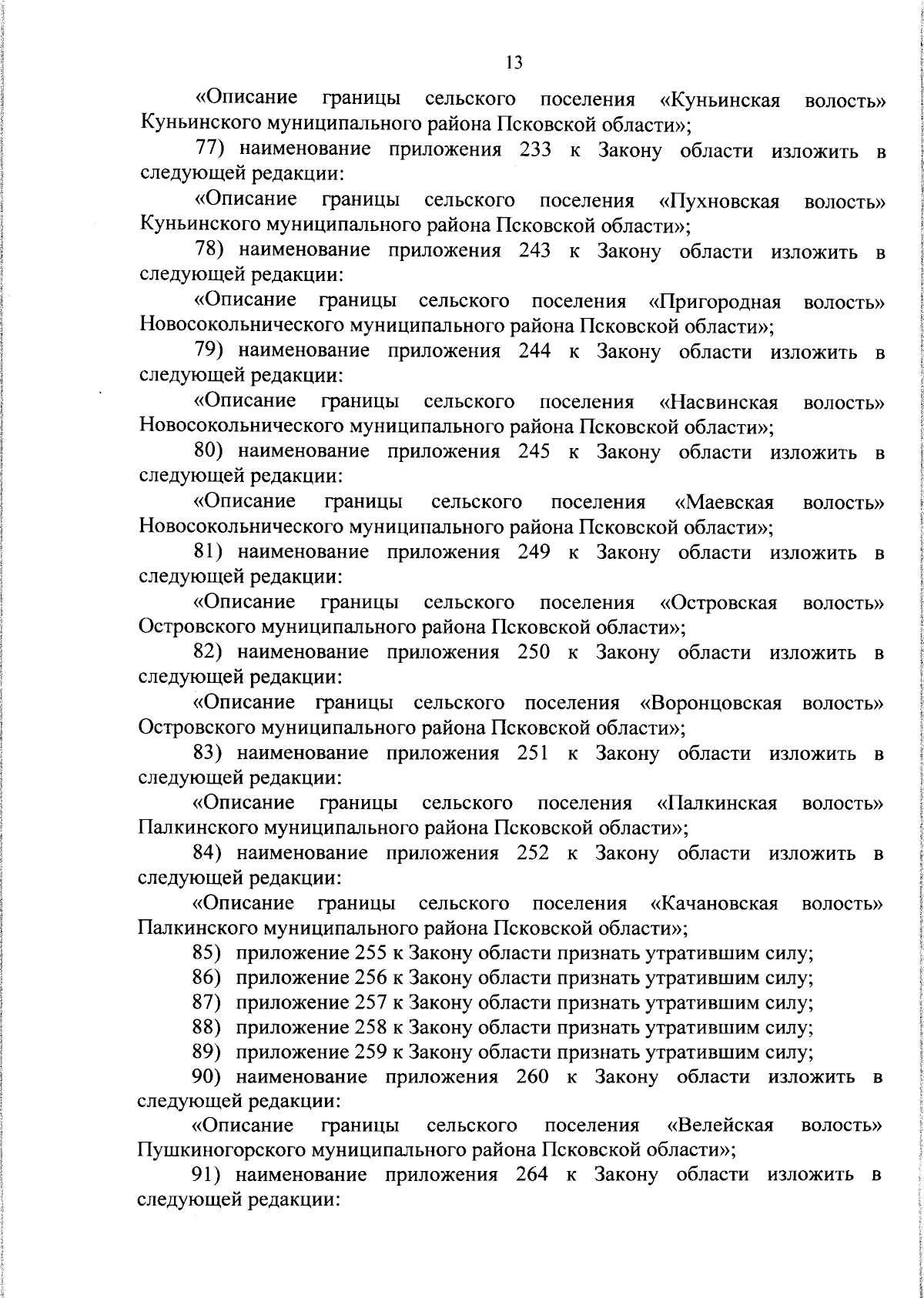 13

«Описание границы сельского поселения «Куньинская волость» Куньинского муниципального района Псковской области»;

77) наименование приложения 233 к Закону области изложить в следующей редакции:

«Описание границы сельского поселения «Пухновская волость» Куньинского муниципального района Псковской области»;

78) наименование приложения 243 к Закону области изложить в следующей редакции:

«Описание границы сельского поселения «Пригородная волость» Новосокольнического муниципального района Псковской области»;

79) наименование приложения 244 к Закону области изложить в следующей редакции:

«Описание границы сельского поселения «Насвинская волость» Новосокольнического муниципального района Псковской области»;

80) наименование приложения 245 к Закону области изложить в следующей редакции:

«Описание границы сельского поселения «Маевская волость» Новосокольнического муниципального района Псковской области»;

81) наименование приложения 249 к Закону области изложить в следующей редакции:

«Описание границы сельского поселения «Островская волость» Островского муниципального района Псковской области»;

82) наименование приложения 250 к Закону области изложить в следующей редакции:

«Описание границы сельского поселения «Воронцовская волость» Островского муниципального района Псковской области»;

83) наименование приложения 251 к Закону области изложить в следующей редакции:

«Описание границы сельского поселения «Палкинская волость» Палкинского муниципального района Псковской области»;

84) наименование приложения 252 к Закону области изложить в следующей редакции:

«Описание границы сельского поселения «Качановская волость» Палкинского муниципального района Псковской области»;

85) приложение 255 к Закону области признать утратившим силу;

86) приложение 256 к Закону области признать утратившим силу;

87) приложение 257 к Закону области признать утратившим силу;

88) приложение 258 к Закону области признать утратившим силу;

89) приложение 259 к Закону области признать утратившим силу;

90) наименование приложения 260 к Закону области изложить в следующей редакции:

«Описание границы сельского поселения «Велейская волость» Пушкиногорского муниципального района Псковской области»;

91) наименование приложения 264 к Закону области изложить в следующей редакции: